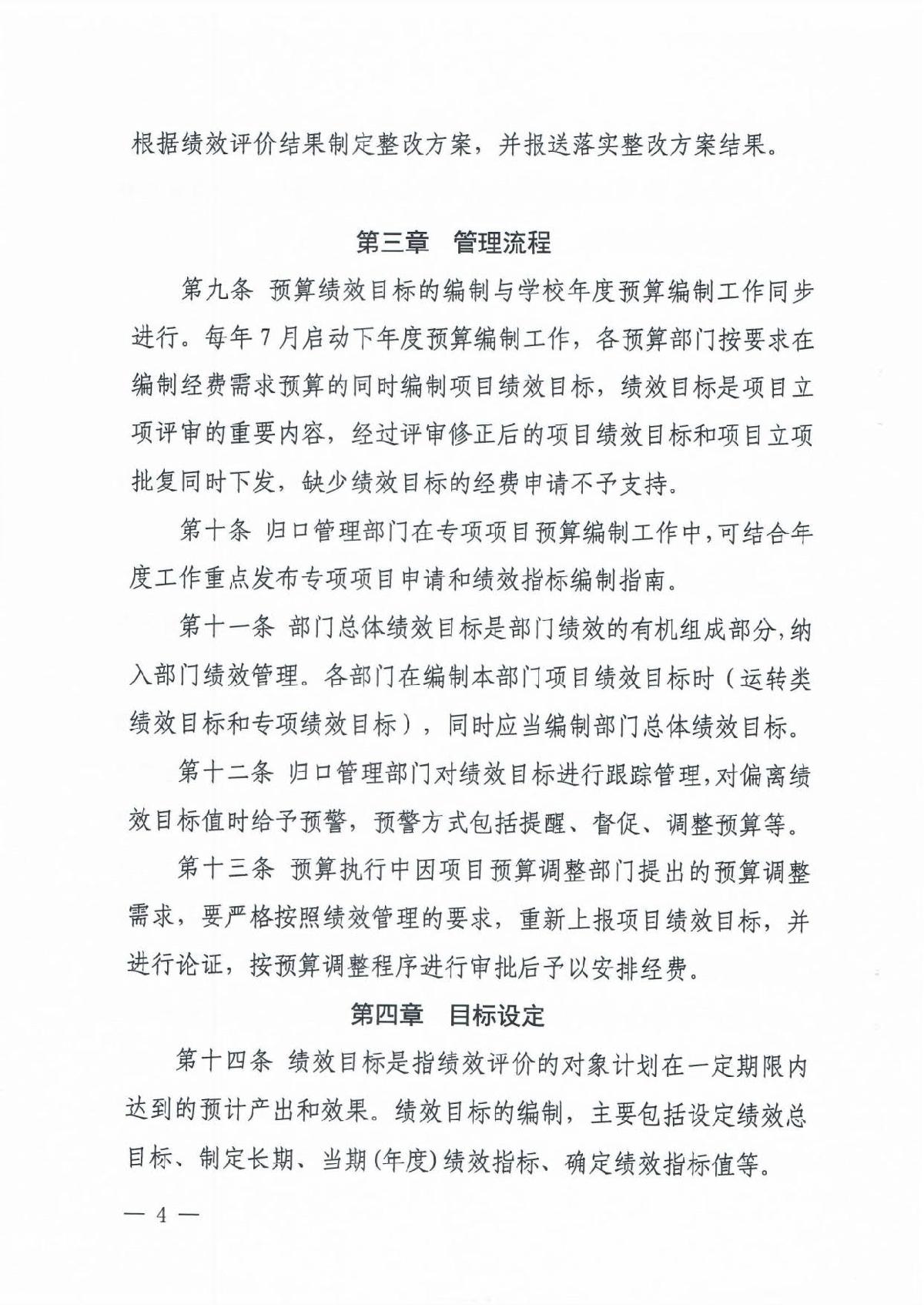 根据绩效评价结果制定整改方案，并报送落实整改方案结果。

第三章　管理流程

第九条 预算绩效目标的编制与学校年度预算编制工作同步进行。每年7月启动下年度预算编制工作，各预算部门按要求在编制经费需求预算的同时编制项目绩效目标，绩效目标是项目立项评审的重要内容，经过评审修正后的项目绩效目标和项目立项批复同时下发，缺少绩效目标的经费申请不予支持。

第十条 归口管理部门在专项项目预算编制工作中，可结合年度工作重点发布专项项目申请和绩效指标编制指南。

第十一条 部门总体绩效目标是部门绩效的有机组成部分，纳入部门绩效管理。各部门在编制本部门项目绩效目标时（运转类绩效目标和专项绩效目标），同时应当编制部门总体绩效目标。

第十二条 归口管理部门对绩效目标进行跟踪管理，对偏离绩效目标值时给予预警，预警方式包括提醒、督促、调整预算等。

第十三条 预算执行中因项目预算调整部门提出的预算调整需求，要严格按照绩效管理的要求，重新上报项目绩效目标，并进行论证，按预算调整程序进行审批后予以安排经费。

第四章　目标设定

第十四条 绩效目标是指绩效评价的对象计划在一定期限内达到的预计产出和效果。绩效目标的编制，主要包括设定绩效总目标、制定长期、当期(年度)绩效指标、确定绩效指标值等。

— 4 —